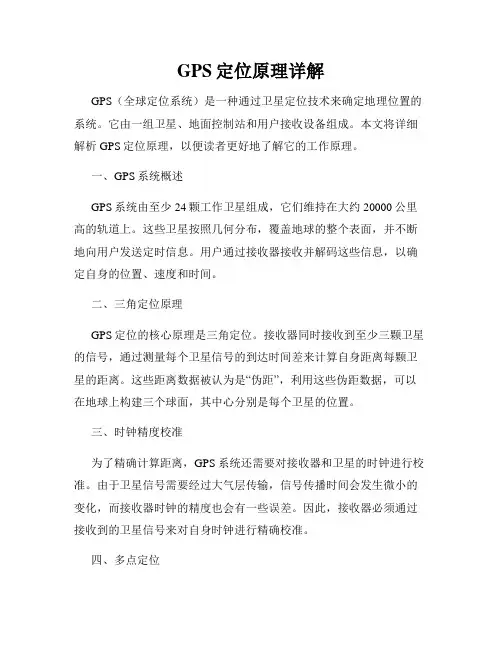 GPS 定位原理详解

GPS（全球定位系统）是一种通过卫星定位技术来确定地理位置的系统。它由一组卫星、地面控制站和用户接收设备组成。本文将详细解析 GPS 定位原理，以便读者更好地了解它的工作原理。

一、GPS 系统概述

GPS 系统由至少 24 颗工作卫星组成，它们维持在大约 20000 公里高的轨道上。这些卫星按照几何分布，覆盖地球的整个表面，并不断地向用户发送定时信息。用户通过接收器接收并解码这些信息，以确定自身的位置、速度和时间。

二、三角定位原理

GPS 定位的核心原理是三角定位。接收器同时接收到至少三颗卫星的信号，通过测量每个卫星信号的到达时间差来计算自身距离每颗卫星的距离。这些距离数据被认为是“伪距”，利用这些伪距数据，可以在地球上构建三个球面，其中心分别是每个卫星的位置。

三、时钟精度校准

为了精确计算距离，GPS 系统还需要对接收器和卫星的时钟进行校准。由于卫星信号需要经过大气层传输，信号传播时间会发生微小的变化，而接收器时钟的精度也会有一些误差。因此，接收器必须通过接收到的卫星信号来对自身时钟进行精确校准。

四、多点定位